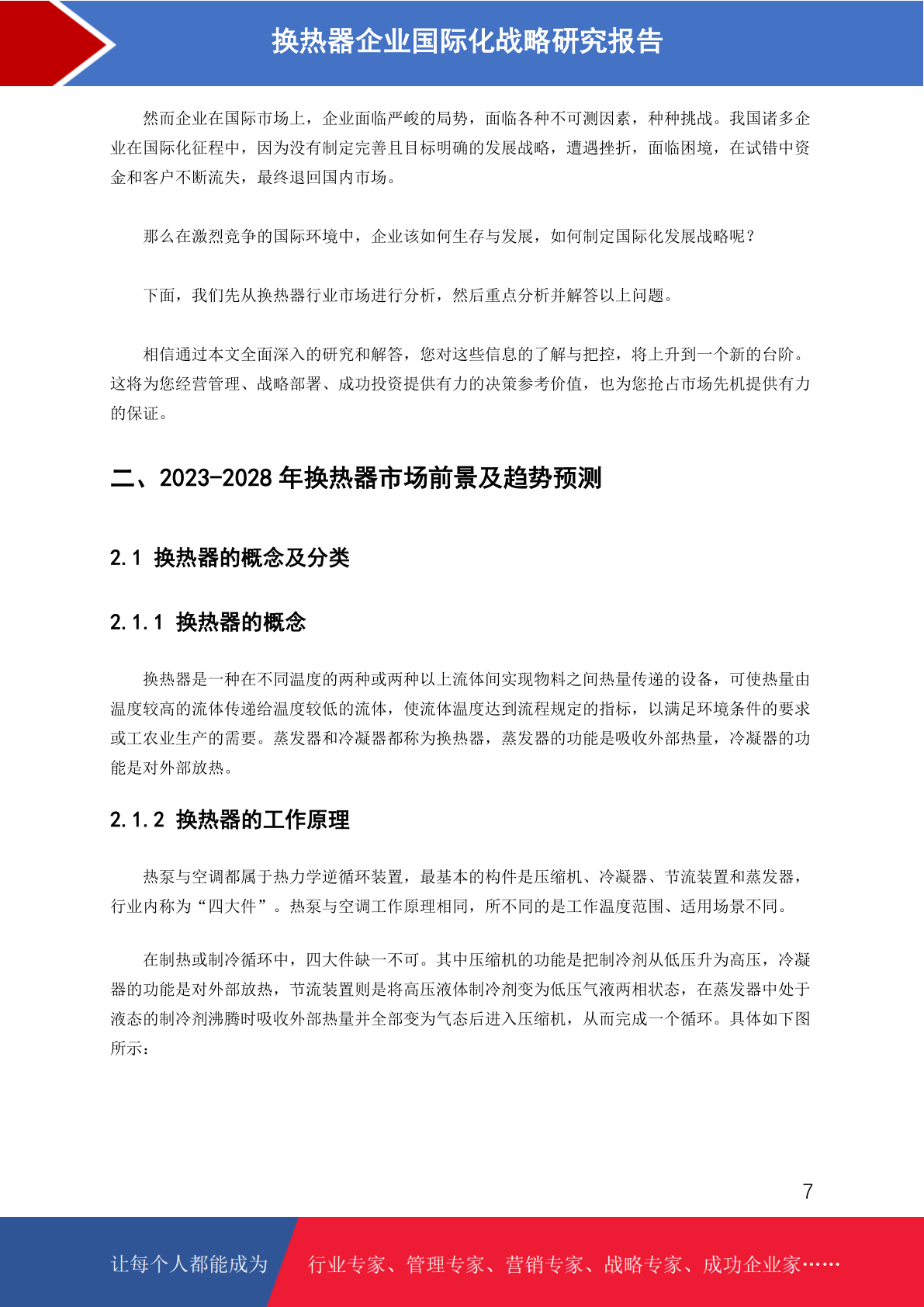 换热器企业国际化战略研究报告

然而企业在国际市场上，企业面临严峻的局势，面临各种不可测因素，种种挑战。我国诸多企业在国际化征程中，因为没有制定完善且目标明确的发展战略，遭遇挫折，面临困境，在试错中资金和客户不断流失，最终退回国内市场。

那么在激烈竞争的国际环境中，企业该如何生存与发展，如何制定国际化发展战略呢？

下面，我们先从换热器行业市场进行分析，然后重点分析并解答以上问题。

相信通过本文全面深入的研究和解答，您对这些信息的了解与把控，将上升到一个新的台阶。这将为您经营管理、战略部署、成功投资提供有力的决策参考价值，也为您抢占市场先机提供有力的保证。

二、2023-2028 年换热器市场前景及趋势预测

2.1 换热器的概念及分类

2.1.1 换热器的概念

换热器是一种在不同温度的两种或两种以上流体间实现物料之间热量传递的设备，可使热量由温度较高的流体传递给温度较低的流体，使流体温度达到流程规定的指标，以满足环境条件的要求或工农业生产的需要。蒸发器和冷凝器都称为换热器，蒸发器的功能是吸收外部热量，冷凝器的功能是对外部放热。

2.1.2 换热器的工作原理

热泵与空调都属于热力学逆循环装置，最基本的构件是压缩机、冷凝器、节流装置和蒸发器，行业内称为“四大件”。热泵与空调工作原理相同，所不同的是工作温度范围、适用场景不同。

在制热或制冷循环中，四大件缺一不可。其中压缩机的功能是把制冷剂从低压升为高压，冷凝器的功能是对外部放热，节流装置则是将高压液体制冷剂变为低压气液两相状态，在蒸发器中处于液态的制冷剂沸腾时吸收外部热量并全部变为气态后进入压缩机，从而完成一个循环。具体如下图所示：

7

让每个人都能成为 行业专家、管理专家、营销专家、战略专家、成功企业家……